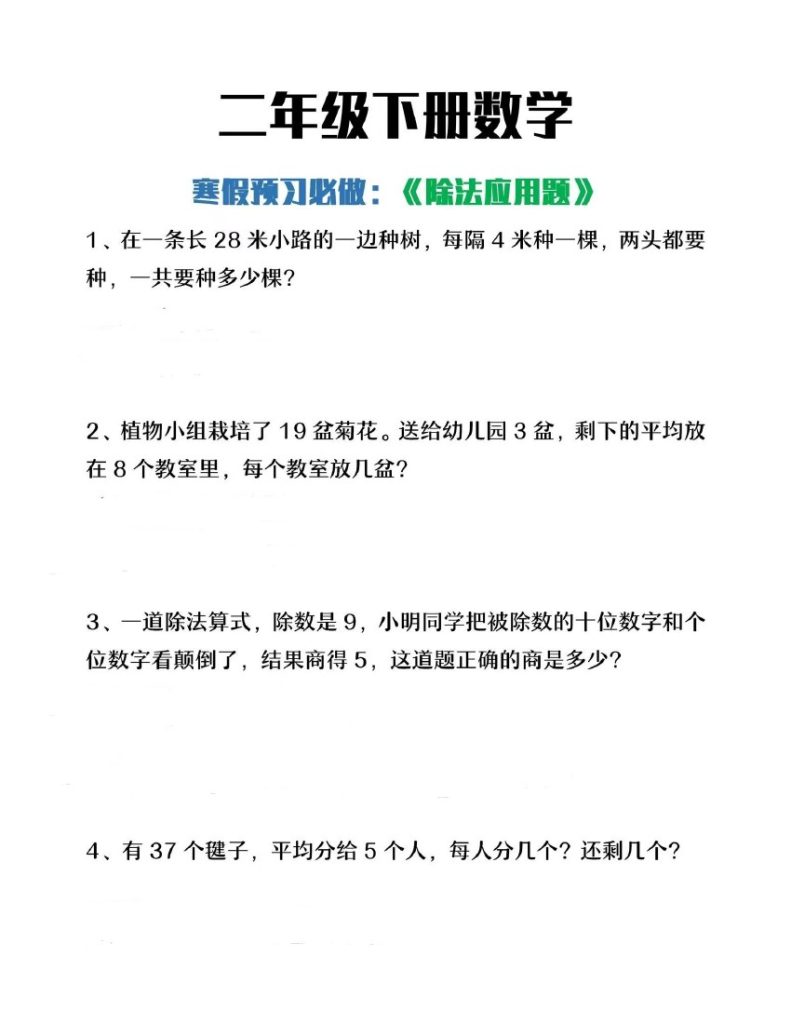 二年级下册数学

寒假预习必做：《除法应用题》

1、在一条长 28 米小路的一边种树，每隔 4 米种一棵，两头都要种，一共要种多少棵？

2、植物小组栽培了 19 盆菊花。送给幼儿园 3 盆，剩下的平均放在 8 个教室里，每个教室放几盆？

3、一道除法算式，除数是 9，小明同学把被除数的十位数字和个位数字看颠倒了，结果商得 5，这道题正确的商是多少？

4、有 37 个毽子，平均分给 5 个人，每人分几个？还剩几个？